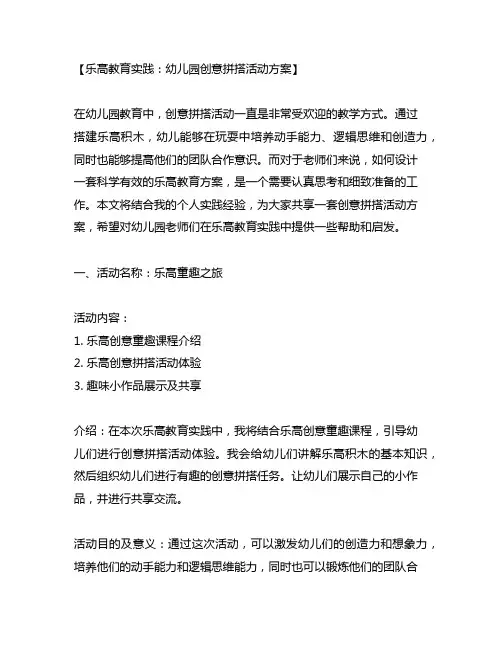 【乐高教育实践：幼儿园创意拼搭活动方案】

在幼儿园教育中，创意拼搭活动一直是非常受欢迎的教学方式。通过搭建乐高积木，幼儿能够在玩耍中培养动手能力、逻辑思维和创造力，同时也能够提高他们的团队合作意识。而对于老师们来说，如何设计一套科学有效的乐高教育方案，是一个需要认真思考和细致准备的工作。本文将结合我的个人实践经验，为大家共享一套创意拼搭活动方案，希望对幼儿园老师们在乐高教育实践中提供一些帮助和启发。

一、活动名称：乐高童趣之旅

活动内容：
1. 乐高创意童趣课程介绍
2. 乐高创意拼搭活动体验
3. 趣味小作品展示及共享

介绍：在本次乐高教育实践中，我将结合乐高创意童趣课程，引导幼儿们进行创意拼搭活动体验。我会给幼儿们讲解乐高积木的基本知识，然后组织幼儿们进行有趣的创意拼搭任务。让幼儿们展示自己的小作品，并进行共享交流。

活动目的及意义：通过这次活动，可以激发幼儿们的创造力和想象力，培养他们的动手能力和逻辑思维能力，同时也可以锻炼他们的团队合